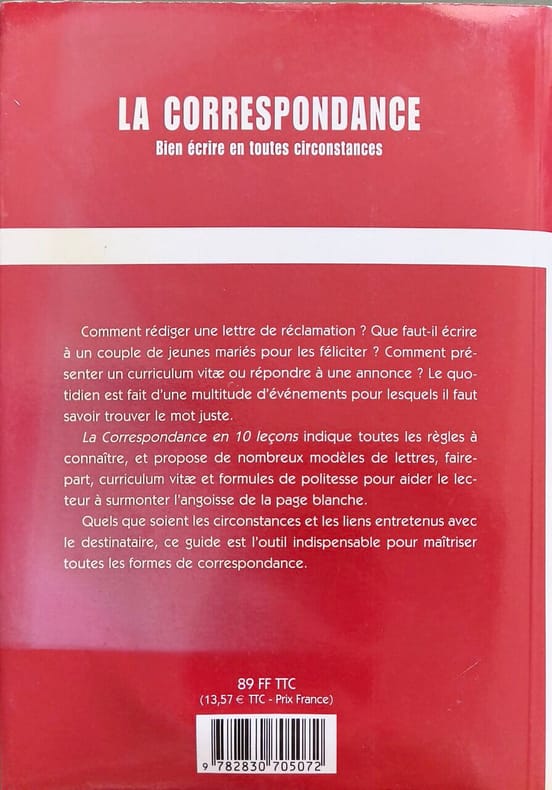 LA CORRESPONDANCE
Bien écrire en toutes circonstances

Comment rédiger une lettre de réclamation ? Que faut-il écrire à un couple de jeunes mariés pour les féliciter ? Comment présenter un curriculum vitæ ou répondre à une annonce ? Le quotidien est fait d'une multitude d'événements pour lesquels il faut savoir trouver le mot juste.

La Correspondance en 10 leçons indique toutes les règles à connaître, et propose de nombreux modèles de lettres, faire-part, curriculum vitæ et formules de politesse pour aider le lecteur à surmonter l'angoisse de la page blanche.

Quels que soient les circonstances et les liens entretenus avec le destinataire, ce guide est l'outil indispensable pour maîtriser toutes les formes de correspondance.

89 FF TTC
(13,57 € TTC - Prix France)

9 782830 705072